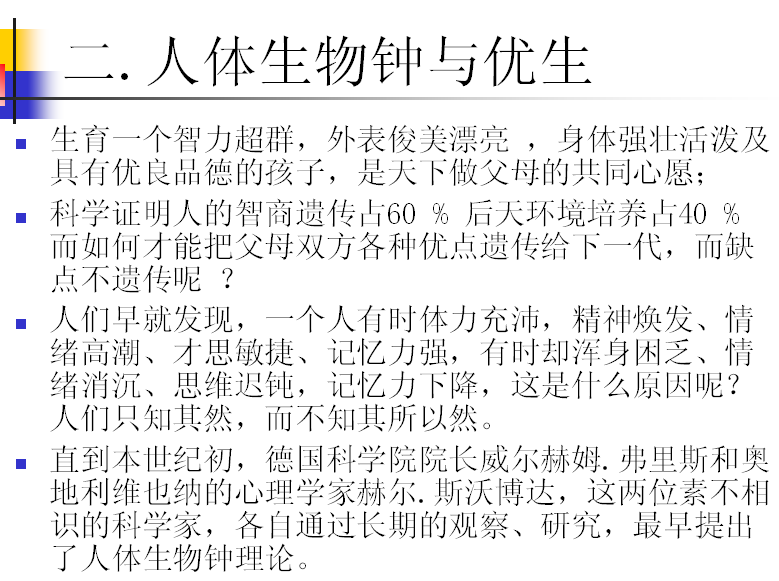 二. 人体生物钟与优生

生育一个智力超群，外表俊美漂亮 ，身体强壮活泼及具有优良品德的孩子，是天下做父母的共同心愿；

科学证明人的智商遗传占60 % 后天环境培养占40 % 而如何才能把父母双方各种优点遗传给下一代，而缺点不遗传呢 ？

人们早就发现，一个人有时体力充沛，精神焕发、情绪高潮、才思敏捷、记忆力强，有时却浑身困乏、情绪消沉、思维迟钝，记忆力下降，这是什么原因呢？人们只知其然，而不知其所以然。

直到本世纪初，德国科学院院长威尔赫姆.弗里斯和奥地利维也纳的心理学家赫尔.斯沃博达，这两位素不相识的科学家，各自通过长期的观察、研究，最早提出了人体生物钟理论。